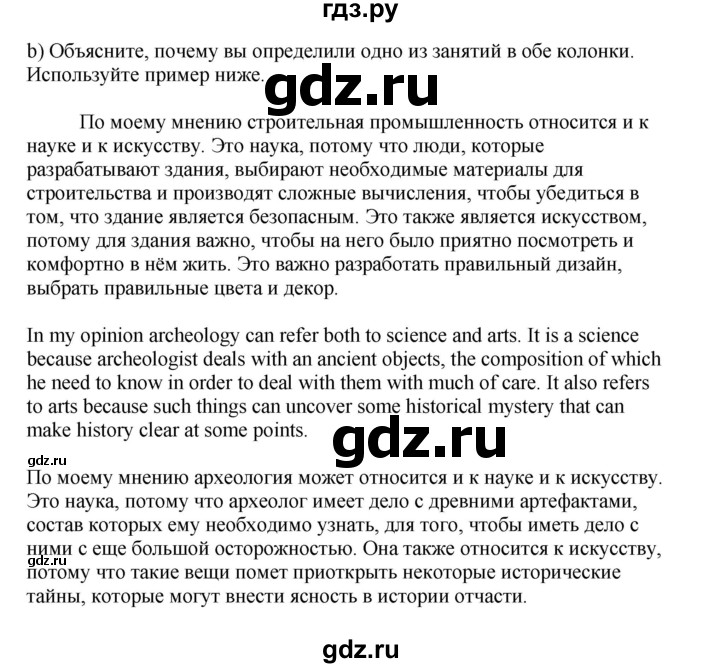 гдз.ру

b) Объясните, почему вы определили одно из занятий в обе колонки. Используйте пример ниже.

gdz.ru

По моему мнению строительная промышленность относится и к науке и к искусству. Это наука, потому что люди, которые разрабатывают здания, выбирают необходимые материалы для строительства и производят сложные вычисления, чтобы убедиться в том, что здание является безопасным. Это также является искусством, потому для здания важно, чтобы на него было приятно посмотреть и комфортно в нём жить. Это важно разработать правильный дизайн, выбрать правильные цвета и декор.

In my opinion archeology can refer both to science and arts. It is a science because archeologist deals with an ancient objects, the composition of which he need to know in order to deal with them with much of care. It also refers to arts because such things can uncover some historical mystery that can make history clear at some points.

gdz.ru

gdz.ru

По моему мнению археология может относится и к науке и к искусству. Это наука, потому что археолог имеет дело с древними артефактами, состав которых ему необходимо узнать, для того, чтобы иметь дело с ними с еще большой осторожностью. Она также относится к искусству,

gdz.ru

потому что такие вещи помет приоткрыть некоторые исторические тайны, которые могут внести ясность в истории отчасти.

gdz.ru